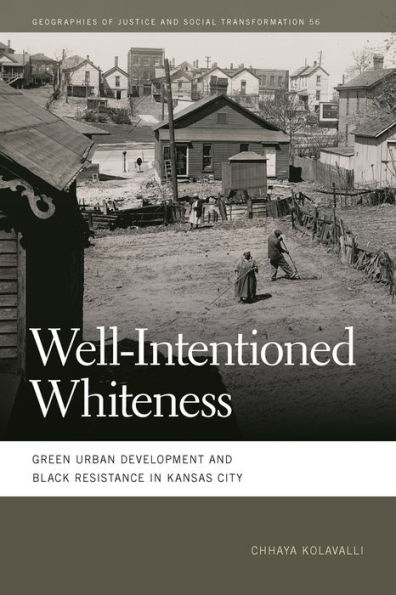 GEOGRAPHIES OF JUSTICE AND SOCIAL TRANSFORMATION 56

Well-Intentioned Whiteness

GREEN URBAN DEVELOPMENT AND BLACK RESISTANCE IN KANSAS CITY

CHHAYA KOLAVALLI